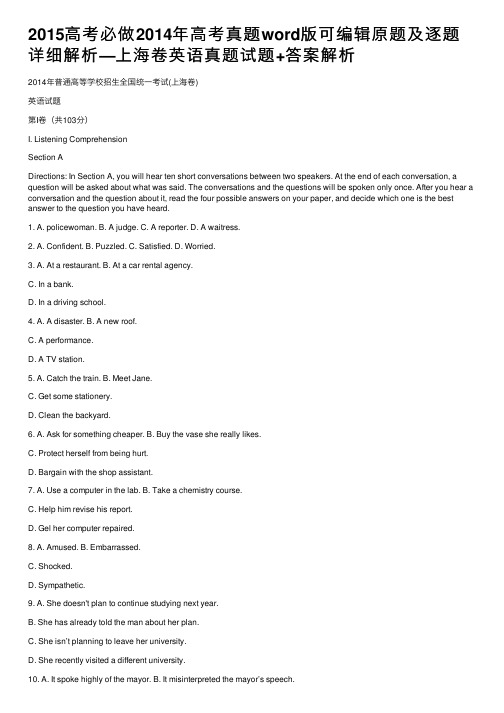 2015高考必做2014年高考真题word版可编辑原题及逐题详细解析—上海卷英语真题试题+答案解析

2014年普通高等学校招生全国统一考试(上海卷)

英语试题

第I卷（共103分）

I. Listening Comprehension

Section A

Directions: In Section A, you will hear ten short conversations between two speakers. At the end of each conversation, a question will be asked about what was said. The conversations and the questions will be spoken only once. After you hear a conversation and the question about it, read the four possible answers on your paper, and decide which one is the best answer to the question you have heard.

1. A. policewoman. B. A judge. C. A reporter. D. A waitress.

2. A. Confident. B. Puzzled. C. Satisfied. D. Worried.

3. A. At a restaurant. B. At a car rental agency.

C. In a bank.

D. In a driving school.

4. A. A disaster. B. A new roof.

C. A performance.

D. A TV station.

5. A. Catch the train. B. Meet Jane.

C. Get some stationery.

D. Clean the backyard.

6. A. Ask for something cheaper. B. Buy the vase she really likes.

C. Protect herself from being hurt.

D. Bargain with the shop assistant.

7. A. Use a computer in the lab. B. Take a chemistry course.

C. Help him revise his report.

D. Gel her computer repaired.

8. A. Amused. B. Embarrassed.

C. Shocked.

D. Sympathetic.

9. A. She doesn't plan to continue studying next year.

B. She has already told the man about her plan.

C. She isn't planning to leave her university.

D. She recently visited a different university.

10. A. It spoke highly of the mayor. B. It misinterpreted the mayor's speech.